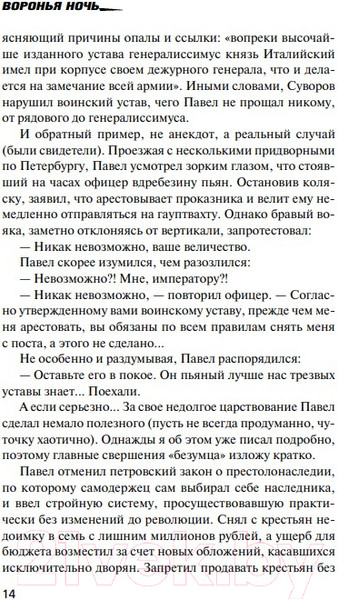 ВОРОНЬЯ НОЧЬ

ясняющий причины опалы и ссылки: «вопреки высочайше изданного устава генералиссимус князь Италийский имел при корпусе своем дежурного генерала, что и делается на замечание всей армии». Иными словами, Суворов нарушил воинский устав, чего Павел не прощал никому, от рядового до генералиссимуса.

И обратный пример, не анекдот, а реальный случай (были свидетели). Проезжая с несколькими придворными по Петербургу, Павел усмотрел зорким глазом, что стоявший на часах офицер вдребезину пьян. Остановив коляску, заявил, что арестовывает проказника и велит ему немедленно отправляться на гауптвахту. Однако бравый вояка, заметно отклоняясь от вертикали, запротестовал:

— Никак невозможно, ваше величество.

Павел скорее изумился, чем разозлился:

— Невозможно?! Мне, императору?!

— Никак невозможно, — повторил офицер. — Согласно утвержденному вами воинскому уставу, прежде чем меня арестовать, вы обязаны по всем правилам снять меня с поста, а этого не сделано...

Не особенно и раздумывая, Павел распорядился:

— Оставьте его в покое. Он пьяный лучше нас трезвых уставы знает... Поехали.

А если серьезно... За свое недолгое царствование Павел сделал немало полезного (пусть не всегда продуманно, чуточку хаотично). Однажды я об этом уже писал подробно, поэтому главные свершения «безумца» изложу кратко.

Павел отменил петровский закон о престолонаследии, по которому самодержец сам выбирал себе наследника, и ввел стройную систему, просуществовавшую практически без изменений до революции. Снял с крестьян недоимку в семь с лишним миллионов рублей, а ущерб для бюджета возместил за счет новых обложений, касавшихся исключительно дворян. Запретил продавать крестьян без

14

21vek.by